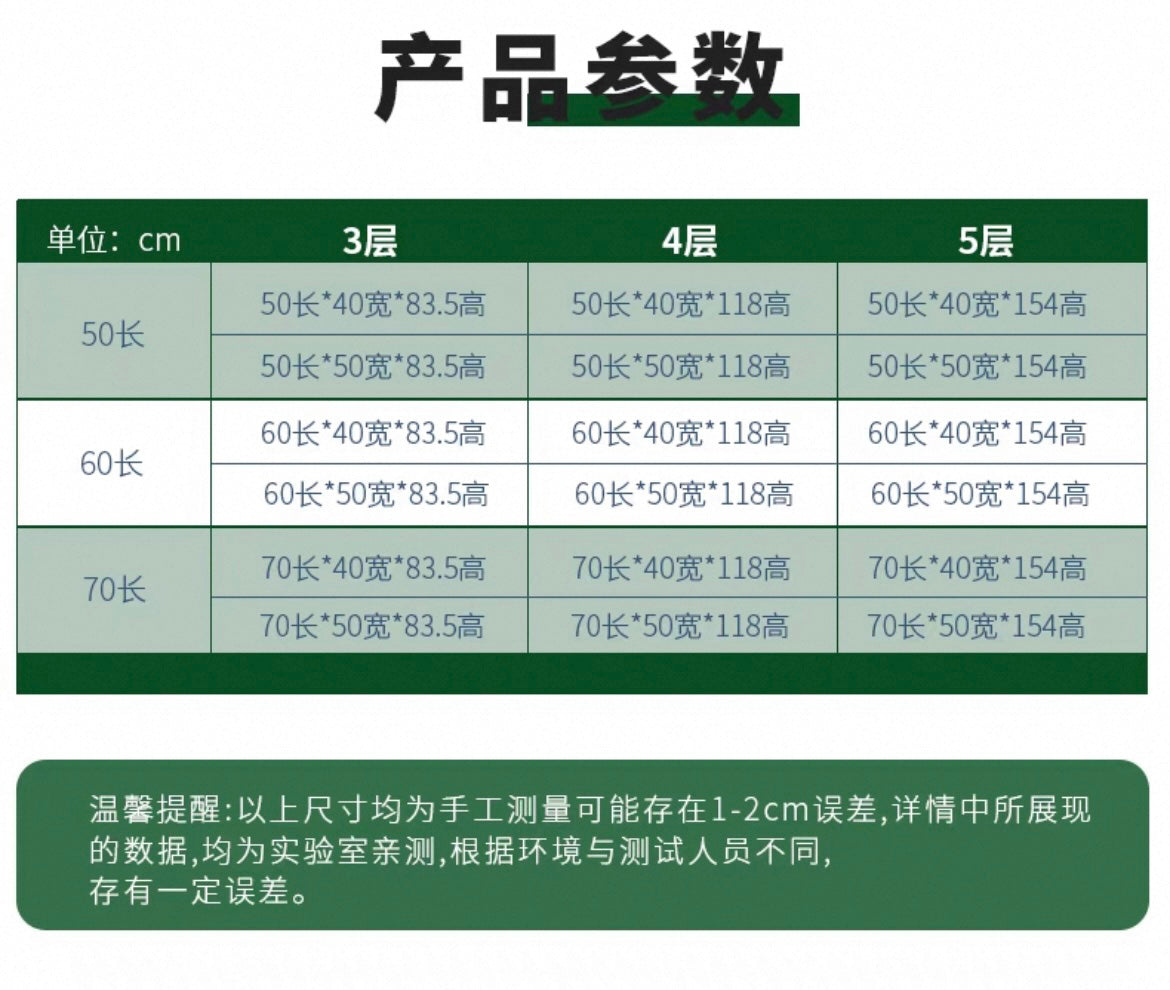 产品参数

| 单位：cm | 3层 | 4层 | 5层 |
|---|---|---|---|
| 50长 | 50长*40宽*83.5高 | 50长*40宽*118高 | 50长*40宽*154高 |
|  | 50长*50宽*83.5高 | 50长*50宽*118高 | 50长*50宽*154高 |
| 60长 | 60长*40宽*83.5高 | 60长*40宽*118高 | 60长*40宽*154高 |
|  | 60长*50宽*83.5高 | 60长*50宽*118高 | 60长*50宽*154高 |
| 70长 | 70长*40宽*83.5高 | 70长*40宽*118高 | 70长*40宽*154高 |
|  | 70长*50宽*83.5高 | 70长*50宽*118高 | 70长*50宽*154高 |

温馨提醒:以上尺寸均为手工测量可能存在1-2cm误差,详情中所展现的数据,均为实验室亲测,根据环境与测试人员不同,存有一定误差。